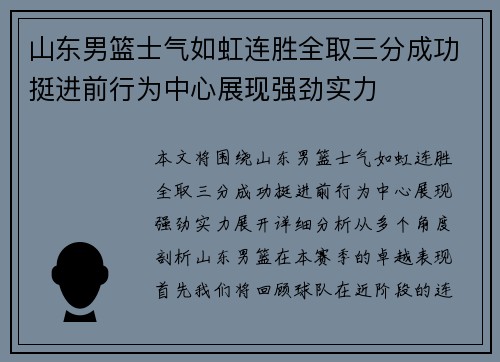 山东男篮士气如虹连胜全取三分成功挺进前行为中心展现强劲实力

本文将围绕山东男篮士气如虹连胜全取三分成功挺进前行为中心展现强劲实力展开详细分析从多个角度剖析山东男篮在本赛季的卓越表现首先我们将回顾球队在近阶段的连